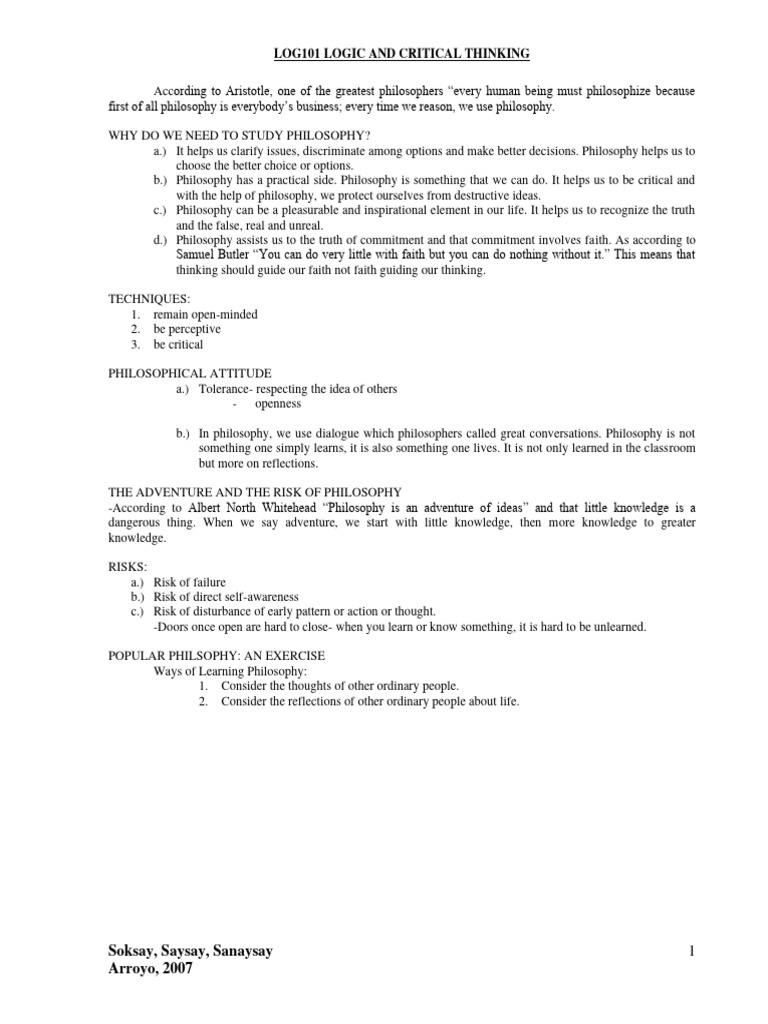 LOG101 LOGIC AND CRITICAL THINKING

According to Aristotle, one of the greatest philosophers "every human being must philosophize because first of all philosophy is everybody's business; every time we reason, we use philosophy.

WHY DO WE NEED TO STUDY PHILOSOPHY?
a.) It helps us clarify issues, discriminate among options and make better decisions. Philosophy helps us to choose the better choice or options.
b.) Philosophy has a practical side. Philosophy is something that we can do. It helps us to be critical and with the help of philosophy, we protect ourselves from destructive ideas.
c.) Philosophy can be a pleasurable and inspirational element in our life. It helps us to recognize the truth and the false, real and unreal.
d.) Philosophy assists us to the truth of commitment and that commitment involves faith. As according to Samuel Butler "You can do very little with faith but you can do nothing without it." This means that thinking should guide our faith not faith guiding our thinking.

TECHNIQUES:
1. remain open-minded
2. be perceptive
3. be critical

PHILOSOPHICAL ATTITUDE
a.) Tolerance- respecting the idea of others
- openness

b.) In philosophy, we use dialogue which philosophers called great conversations. Philosophy is not something one simply learns, it is also something one lives. It is not only learned in the classroom but more on reflections.

THE ADVENTURE AND THE RISK OF PHILOSOPHY
-According to Albert North Whitehead "Philosophy is an adventure of ideas" and that little knowledge is a dangerous thing. When we say adventure, we start with little knowledge, then more knowledge to greater knowledge.

RISKS:
a.) Risk of failure
b.) Risk of direct self-awareness
c.) Risk of disturbance of early pattern or action or thought.
-Doors once open are hard to close- when you learn or know something, it is hard to be unlearned.

POPULAR PHILSOPHY: AN EXERCISE
Ways of Learning Philosophy:
1. Consider the thoughts of other ordinary people.
2. Consider the reflections of other ordinary people about life.

Soksay, Saysay, Sanaysay
Arroyo, 2007

1